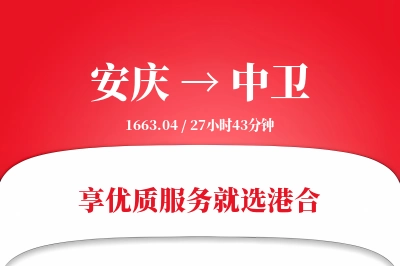 安庆 → 中卫

1663.04 / 27小时43分钟

享优质服务就选港合